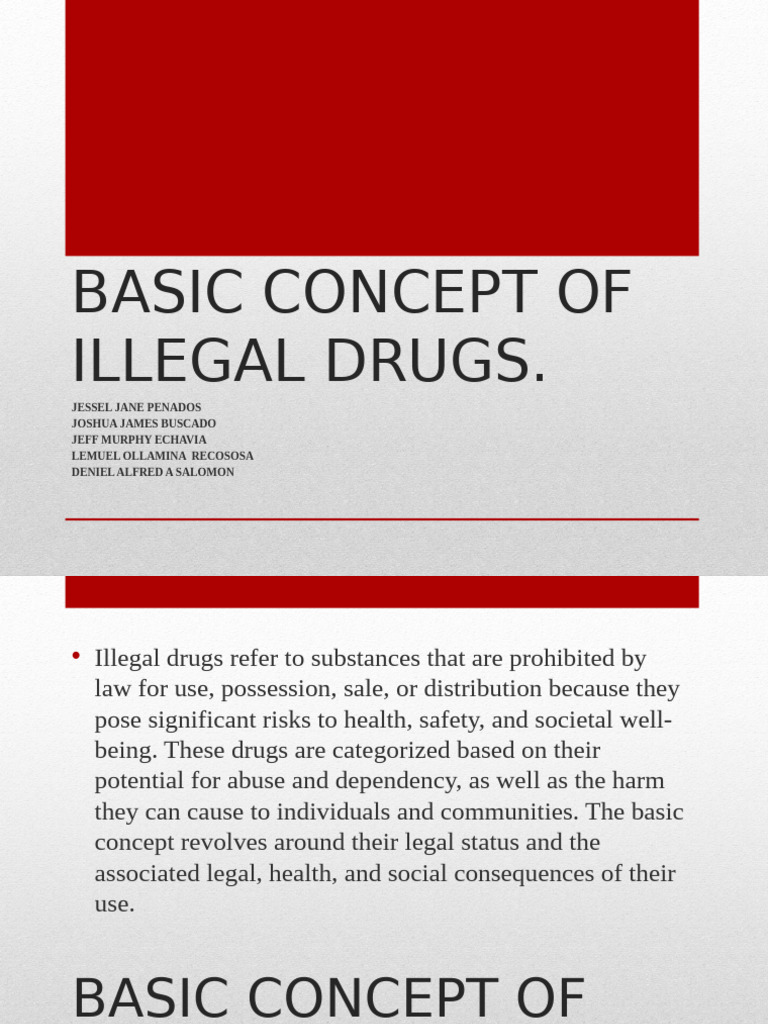 BASIC CONCEPT OF ILLEGAL DRUGS.

JESSEL JANE PENADOS
JOSHUA JAMES BUSCADO
JEFF MURPHY ECHAVIA
LEMUEL OLLAMINA RECOSOSA
DENIEL ALFRED A SALOMON

• Illegal drugs refer to substances that are prohibited by law for use, possession, sale, or distribution because they pose significant risks to health, safety, and societal well-being. These drugs are categorized based on their potential for abuse and dependency, as well as the harm they can cause to individuals and communities. The basic concept revolves around their legal status and the associated legal, health, and social consequences of their use.

BASIC CONCEPT OF